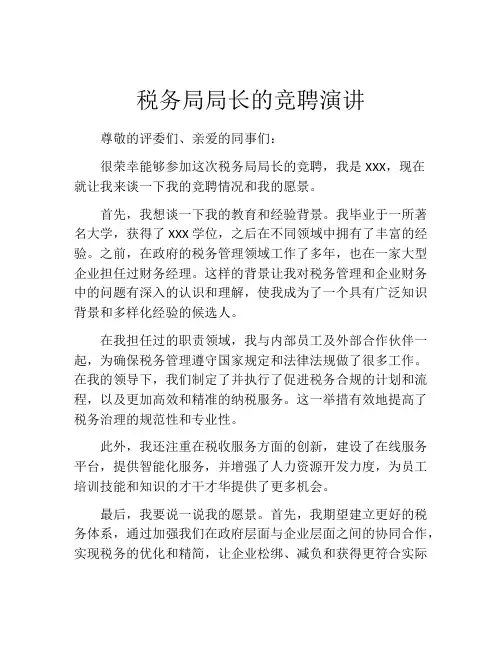 税务局局长的竞聘演讲

尊敬的评委们、亲爱的同事们：

很荣幸能够参加这次税务局局长的竞聘，我是 xxx，现在就让我来谈一下我的竞聘情况和我的愿景。

首先，我想谈一下我的教育和经验背景。我毕业于一所著名大学，获得了 xxx 学位，之后在不同领域中拥有了丰富的经验。之前，在政府的税务管理领域工作了多年，也在一家大型企业担任过财务经理。这样的背景让我对税务管理和企业财务中的问题有深入的认识和理解，使我成为了一个具有广泛知识背景和多样化经验的候选人。

在我担任过的职责领域，我与内部员工及外部合作伙伴一起，为确保税务管理遵守国家规定和法律法规做了很多工作。在我的领导下，我们制定了并执行了促进税务合规的计划和流程，以及更加高效和精准的纳税服务。这一举措有效地提高了税务治理的规范性和专业性。

此外，我还注重在税收服务方面的创新，建设了在线服务平台，提供智能化服务，并增强了人力资源开发力度，为员工培训技能和知识的才干才华提供了更多机会。

最后，我要说一说我的愿景。首先，我期望建立更好的税务体系，通过加强我们在政府层面与企业层面之间的协同合作，实现税务的优化和精简，让企业松绑、减负和获得更符合实际